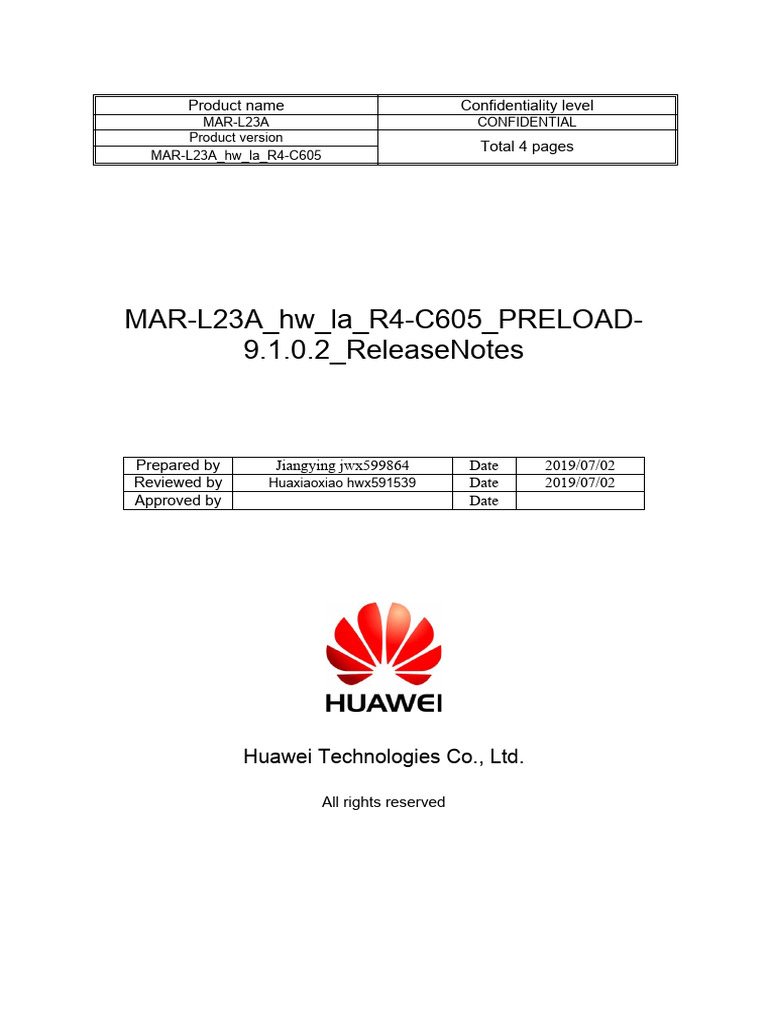 | Product name | Confidentiality level |
|---|---|
| MAR-L23A | CONFIDENTIAL |
| Product version | Total 4 pages |
| MAR-L23A_hw_la_R4-C605 | |

MAR-L23A_hw_la_R4-C605_PRELOAD-9.1.0.2_ReleaseNotes

| Prepared by | Jiangying jwx599864 | Date | 2019/07/02 |
|---|---|---|---|
| Reviewed by | Huaxiaoxiao hwx591539 | Date | 2019/07/02 |
| Approved by | | Date | |

HUAWEI

Huawei Technologies Co., Ltd.

All rights reserved